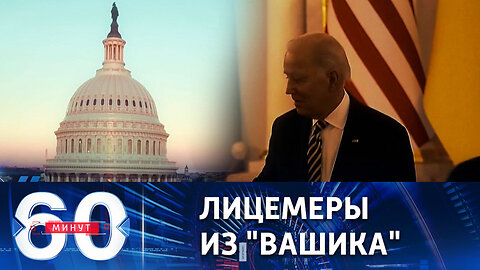 60 МИНУТ

ЛИЦЕМЕРЫ ИЗ "ВАШИКА"